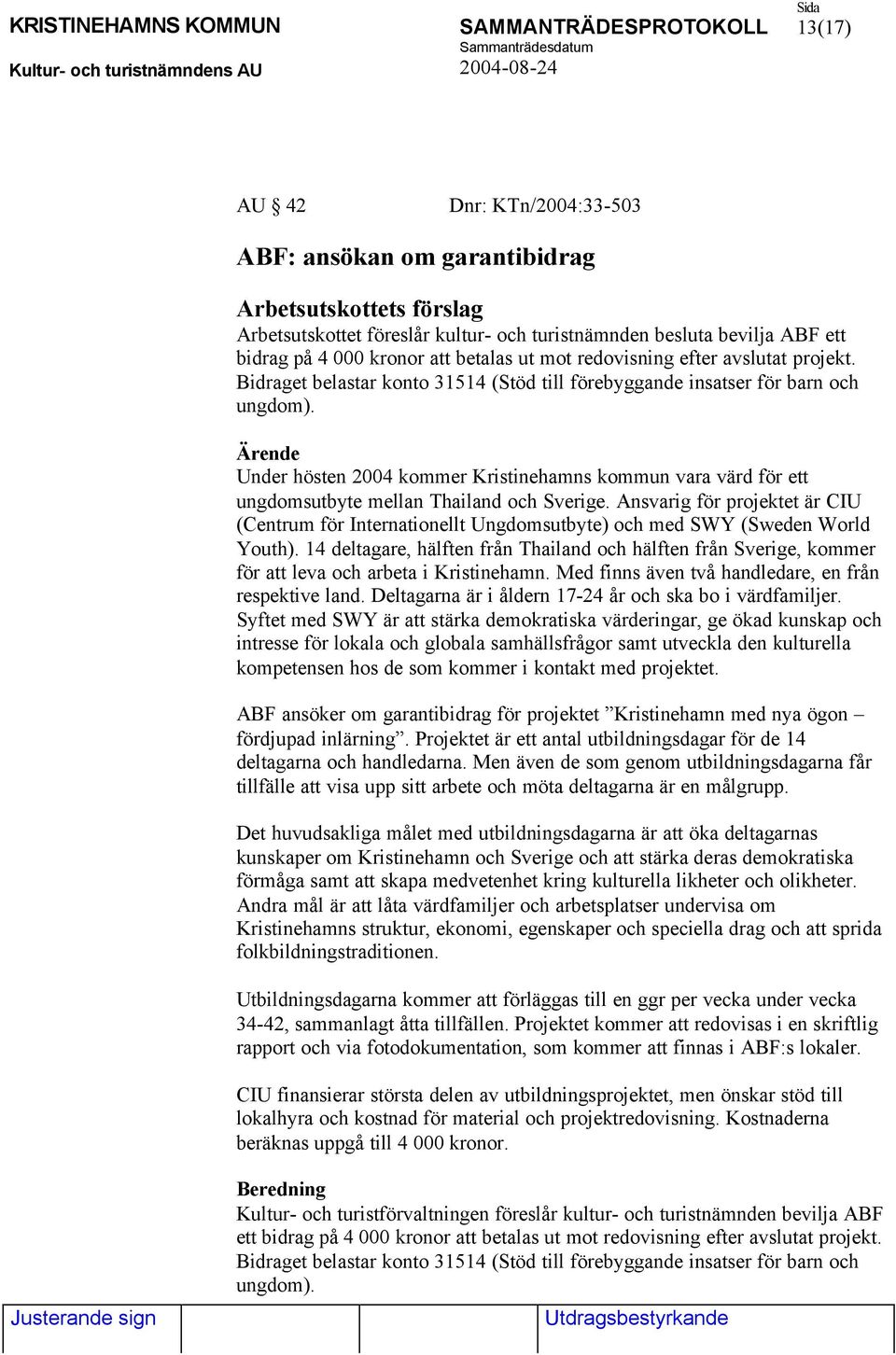 KRISTINEHAMNS KOMMUN

Kultur- och turistnämndens AU

SAMMANTRÄDESPROTOKOLL

Sammanträdesdatum

2004-08-24

Sida

13(17)

AU § 42 Dnr: KTn/2004:33-503

ABF: ansökan om garantibidrag

Arbetsutskottets förslag

Arbetsutskottet föreslår kultur- och turistnämnden besluta bevilja ABF ett bidrag på 4 000 kronor att betalas ut mot redovisning efter avslutat projekt. Bidraget belastar konto 31514 (Stöd till förebyggande insatser för barn och ungdom).

Ärende

Under hösten 2004 kommer Kristinehamns kommun vara värd för ett ungdomsutbyte mellan Thailand och Sverige. Ansvarig för projektet är CIU (Centrum för Internationellt Ungdomsutbyte) och med SWY (Sweden World Youth). 14 deltagare, hälften från Thailand och hälften från Sverige, kommer för att leva och arbeta i Kristinehamn. Med finns även två handledare, en från respektive land. Deltagarna är i åldern 17-24 år och ska bo i värdfamiljer. Syftet med SWY är att stärka demokratiska värderingar, ge ökad kunskap och intresse för lokala och globala samhällsfrågor samt utveckla den kulturella kompetensen hos de som kommer i kontakt med projektet.

ABF ansöker om garantibidrag för projektet ”Kristinehamn med nya ögon – fördjupad inlärning”. Projektet är ett antal utbildningsdagar för de 14 deltagarna och handledarna. Men även de som genom utbildningsdagarna får tillfälle att visa upp sitt arbete och möta deltagarna är en målgrupp.

Det huvudsakliga målet med utbildningsdagarna är att öka deltagarnas kunskaper om Kristinehamn och Sverige och att stärka deras demokratiska förmåga samt att skapa medvetenhet kring kulturella likheter och olikheter. Andra mål är att låta värdfamiljer och arbetsplatser undervisa om Kristinehamns struktur, ekonomi, egenskaper och speciella drag och att sprida folkbildningstraditionen.

Utbildningsdagarna kommer att förläggas till en ggr per vecka under vecka 34-42, sammanlagt åtta tillfällen. Projektet kommer att redovisas i en skriftlig rapport och via fotodokumentation, som kommer att finnas i ABF:s lokaler.

CIU finansierar största delen av utbildningsprojektet, men önskar stöd till lokalhyra och kostnad för material och projektredovisning. Kostnaderna beräknas uppgå till 4 000 kronor.

Beredning

Kultur- och turistförvaltningen föreslår kultur- och turistnämnden bevilja ABF ett bidrag på 4 000 kronor att betalas ut mot redovisning efter avslutat projekt. Bidraget belastar konto 31514 (Stöd till förebyggande insatser för barn och ungdom).

Justerande sign

Utdragsbestyrkande